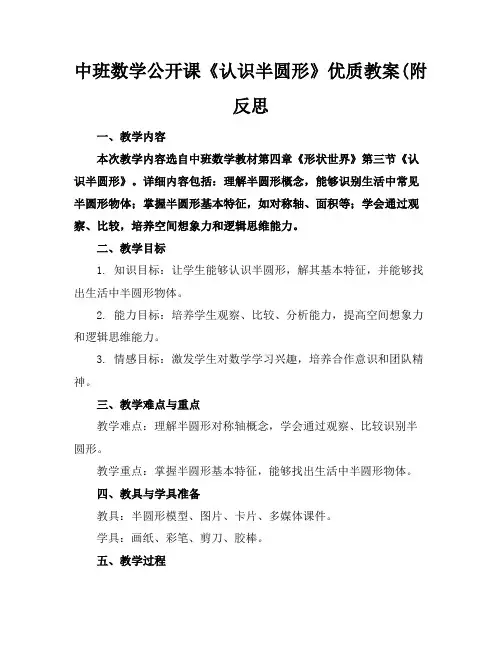 中班数学公开课《认识半圆形》优质教案(附反思

一、教学内容

本次教学内容选自中班数学教材第四章《形状世界》第三节《认识半圆形》。详细内容包括：理解半圆形概念，能够识别生活中常见半圆形物体；掌握半圆形基本特征，如对称轴、面积等；学会通过观察、比较，培养空间想象力和逻辑思维能力。

二、教学目标

1. 知识目标：让学生能够认识半圆形，解其基本特征，并能够找出生活中半圆形物体。

2. 能力目标：培养学生观察、比较、分析能力，提高空间想象力和逻辑思维能力。

3. 情感目标：激发学生对数学学习兴趣，培养合作意识和团队精神。

三、教学难点与重点

教学难点：理解半圆形对称轴概念，学会通过观察、比较识别半圆形。

教学重点：掌握半圆形基本特征，能够找出生活中半圆形物体。

四、教具与学具准备

教具：半圆形模型、图片、卡片、多媒体课件。

学具：画纸、彩笔、剪刀、胶棒。

五、教学过程